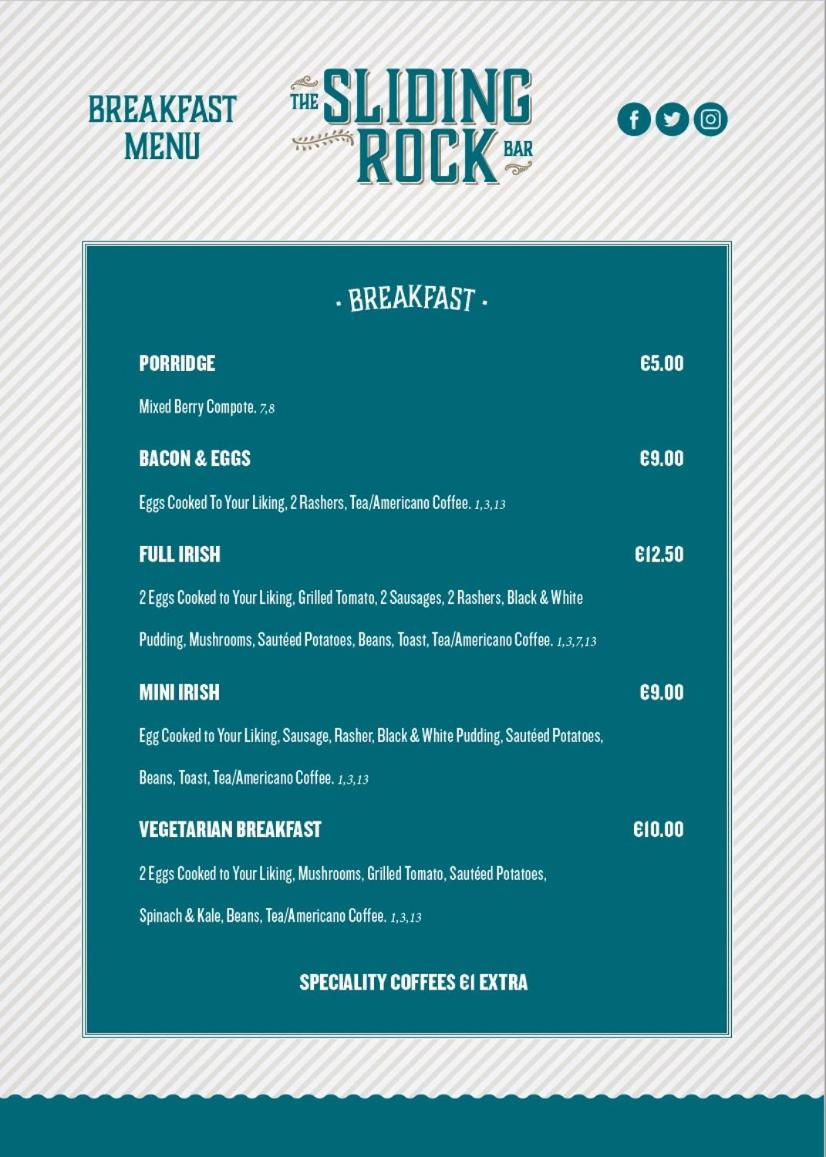 BREAKFAST MENU

THE SLIDING ROCK BAR

· BREAKFAST ·

PORRIDGE €5.00

Mixed Berry Compote. 7,8

BACON & EGGS €9.00

Eggs Cooked To Your Liking, 2 Rashers, Tea/Americano Coffee. 1,3,13

FULL IRISH €12.50

2 Eggs Cooked to Your Liking, Grilled Tomato, 2 Sausages, 2 Rashers, Black & White Pudding, Mushrooms, Sautéed Potatoes, Beans, Toast, Tea/Americano Coffee. 1,3,7,13

MINI IRISH €9.00

Egg Cooked to Your Liking, Sausage, Rasher, Black & White Pudding, Sautéed Potatoes, Beans, Toast, Tea/Americano Coffee. 1,3,13

VEGETARIAN BREAKFAST €10.00

2 Eggs Cooked to Your Liking, Mushrooms, Grilled Tomato, Sautéed Potatoes, Spinach & Kale, Beans, Tea/Americano Coffee. 1,3,13

SPECIALITY COFFEES €1 EXTRA